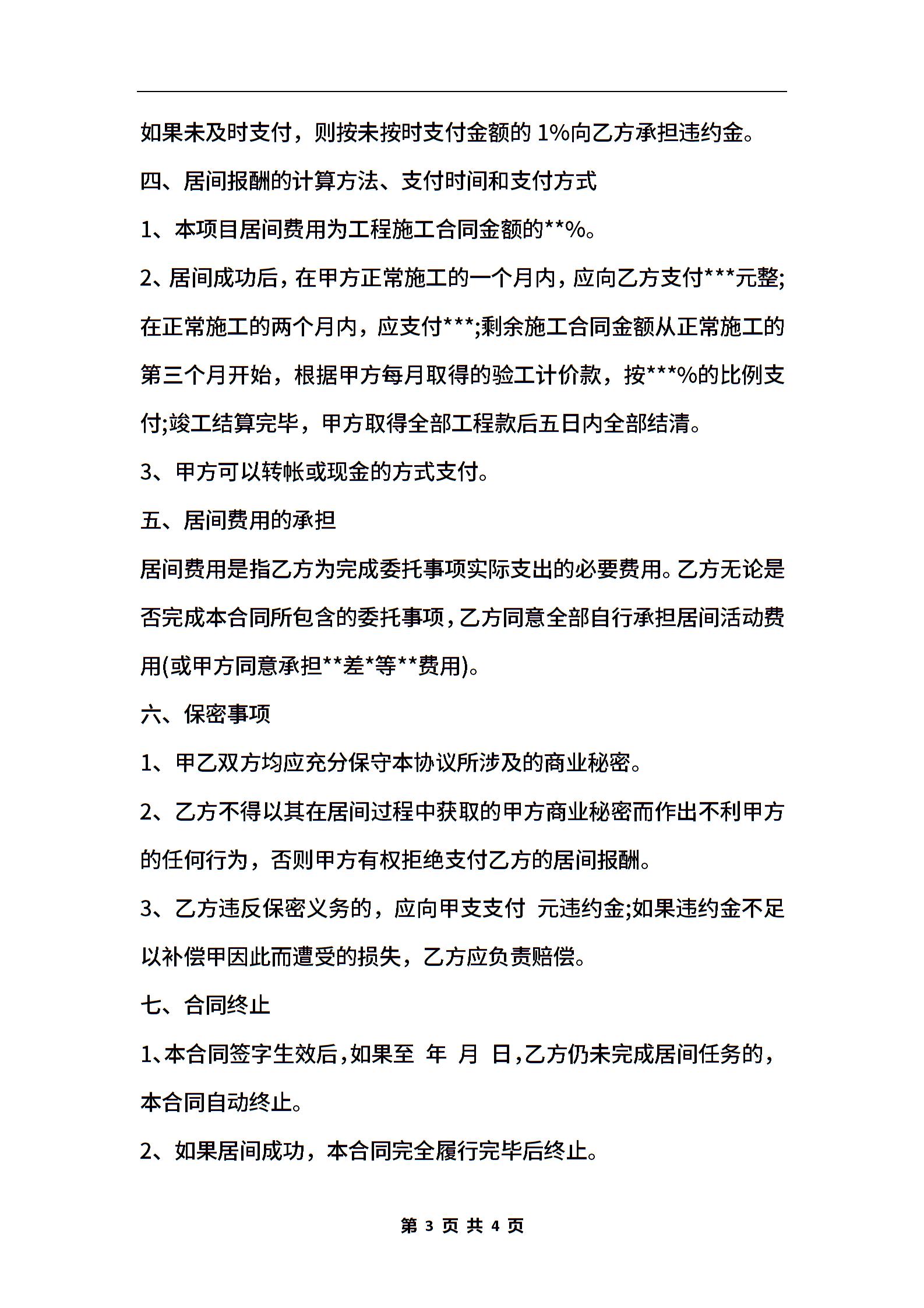 如果未及时支付，则按未按时支付金额的 1%向乙方承担违约金。

四、居间报酬的计算方法、支付时间和支付方式

1、本项目居间费用为工程施工合同金额的**%。

2、居间成功后，在甲方正常施工的一个月内，应向乙方支付***元整;在正常施工的两个月内，应支付***;剩余施工合同金额从正常施工的第三个月开始，根据甲方每月取得的验工计价款，按***%的比例支付;竣工结算完毕，甲方取得全部工程款后五日内全部结清。

3、甲方可以转帐或现金的方式支付。

五、居间费用的承担

居间费用是指乙方为完成委托事项实际支出的必要费用。乙方无论是否完成本合同所包含的委托事项，乙方同意全部自行承担居间活动费用(或甲方同意承担**差*等**费用)。

六、保密事项

1、甲乙双方均应充分保守本协议所涉及的商业秘密。

2、乙方不得以其在居间过程中获取的甲方商业秘密而作出不利甲方的任何行为，否则甲方有权拒绝支付乙方的居间报酬。

3、乙方违反保密义务的，应向甲支支付 元违约金;如果违约金不足以补偿甲因此而遭受的损失，乙方应负责赔偿。

七、合同终止

1、本合同签字生效后，如果至 年 月 日，乙方仍未完成居间任务的，本合同自动终止。

2、如果居间成功，本合同完全履行完毕后终止。

第 3 页 共 4 页